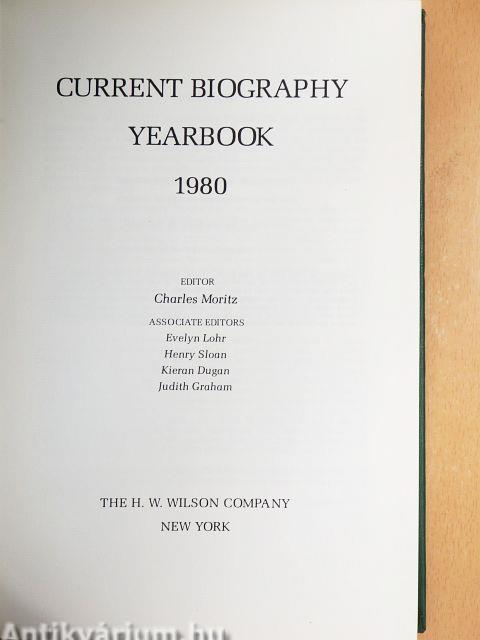 CURRENT BIOGRAPHY
YEARBOOK
1980

EDITOR
Charles Moritz

ASSOCIATE EDITORS
Evelyn Lohr
Henry Sloan
Kieran Dugan
Judith Graham

THE H. W. WILSON COMPANY
NEW YORK

Antikvárium.hu